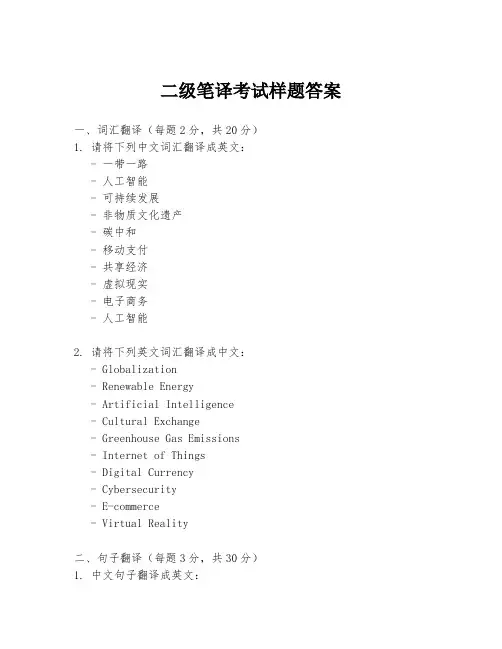 二级笔译考试样题答案

一、词汇翻译（每题2分，共20分）
1. 请将下列中文词汇翻译成英文：
- 一带一路
- 人工智能
- 可持续发展
- 非物质文化遗产
- 碳中和
- 移动支付
- 共享经济
- 虚拟现实
- 电子商务
- 人工智能

2. 请将下列英文词汇翻译成中文：
- Globalization
- Renewable Energy
- Artificial Intelligence
- Cultural Exchange
- Greenhouse Gas Emissions
- Internet of Things
- Digital Currency
- Cybersecurity
- E-commerce
- Virtual Reality

二、句子翻译（每题3分，共30分）
1. 中文句子翻译成英文：